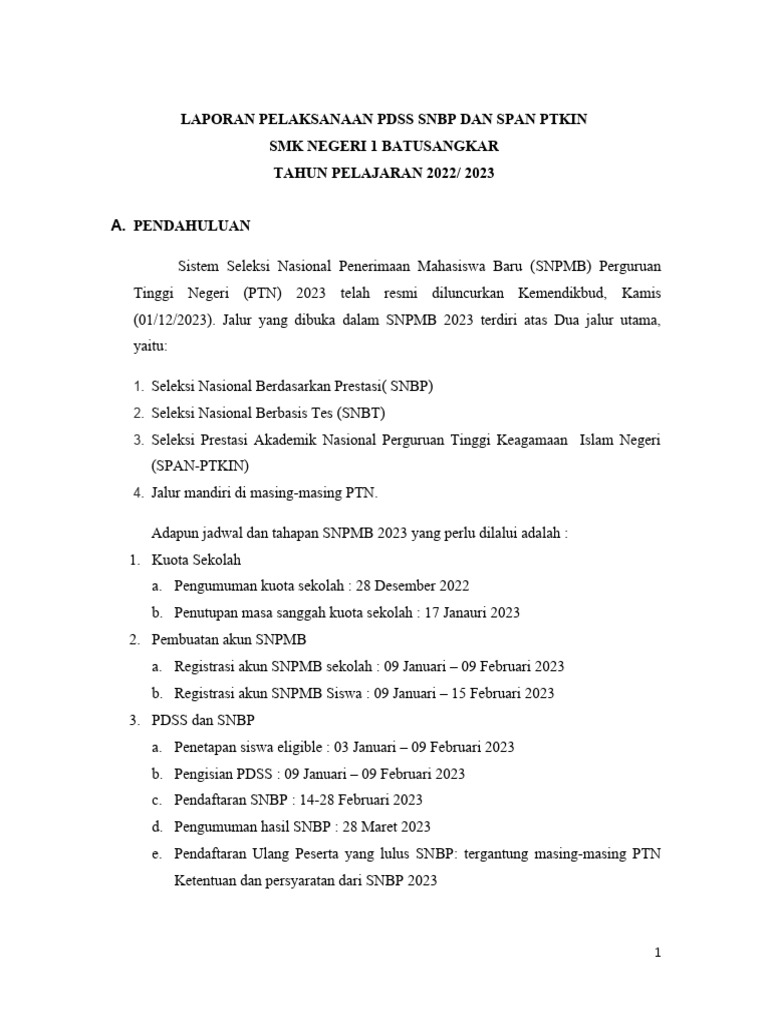 LAPORAN PELAKSANAAN PDSS SNBP DAN SPAN PTKIN
SMK NEGERI 1 BATUSANGKAR
TAHUN PELAJARAN 2022/ 2023

A. PENDAHULUAN

Sistem Seleksi Nasional Penerimaan Mahasiswa Baru (SNPMB) Perguruan Tinggi Negeri (PTN) 2023 telah resmi diluncurkan Kemendikbud, Kamis (01/12/2023). Jalur yang dibuka dalam SNPMB 2023 terdiri atas Dua jalur utama, yaitu:

1. Seleksi Nasional Berdasarkan Prestasi( SNBP)
2. Seleksi Nasional Berbasis Tes (SNBT)
3. Seleksi Prestasi Akademik Nasional Perguruan Tinggi Keagamaan Islam Negeri (SPAN-PTKIN)
4. Jalur mandiri di masing-masing PTN.

Adapun jadwal dan tahapan SNPMB 2023 yang perlu dilalui adalah :
1. Kuota Sekolah
a. Pengumuman kuota sekolah : 28 Desember 2022
b. Penutupan masa sanggah kuota sekolah : 17 Janauri 2023
2. Pembuatan akun SNPMB
a. Registrasi akun SNPMB sekolah : 09 Januari – 09 Februari 2023
b. Registrasi akun SNPMB Siswa : 09 Januari – 15 Februari 2023
3. PDSS dan SNBP
a. Penetapan siswa eligible : 03 Januari – 09 Februari 2023
b. Pengisian PDSS : 09 Januari – 09 Februari 2023
c. Pendaftaran SNBP : 14-28 Februari 2023
d. Pengumuman hasil SNBP : 28 Maret 2023
e. Pendaftaran Ulang Peserta yang lulus SNBP: tergantung masing-masing PTN Ketentuan dan persyaratan dari SNBP 2023

1